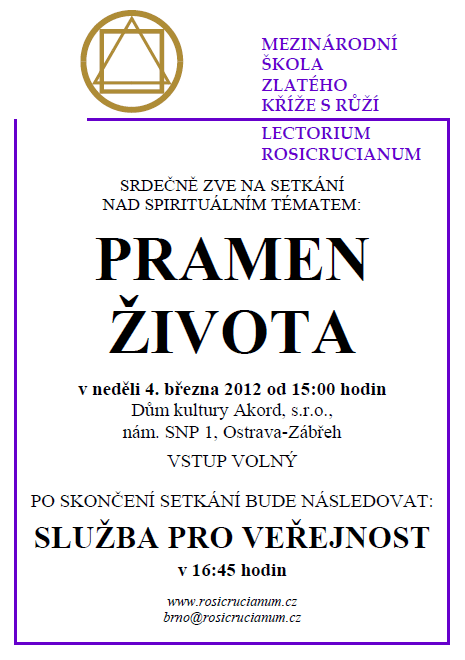 MEZINÁRODNÍ ŠKOLA ZLATÉHO KŘÍŽE S RŮŽÍ

LECTORIUM ROSICRUCIANUM

SRDEČNĚ ZVE NA SETKÁNÍ NAD SPIRITUÁLNÍM TÉMATEM:

PRAMEN ŽIVOTA

v neděli 4. března 2012 od 15:00 hodin
Dům kultury Akord, s.r.o.,
nám. SNP 1, Ostrava-Zábřeh

VSTUP VOLNÝ

PO SKONČENÍ SETKÁNÍ BUDE NÁSLEDOVAT:

SLUŽBA PRO VEŘEJNOST

v 16:45 hodin

www.rosicruciamum.cz
brno@rosicruciamum.cz